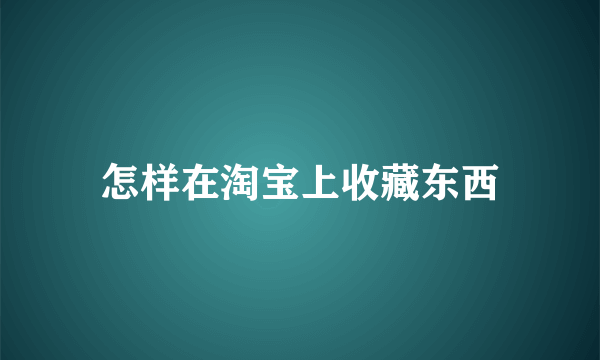 怎样在淘宝上收藏东西